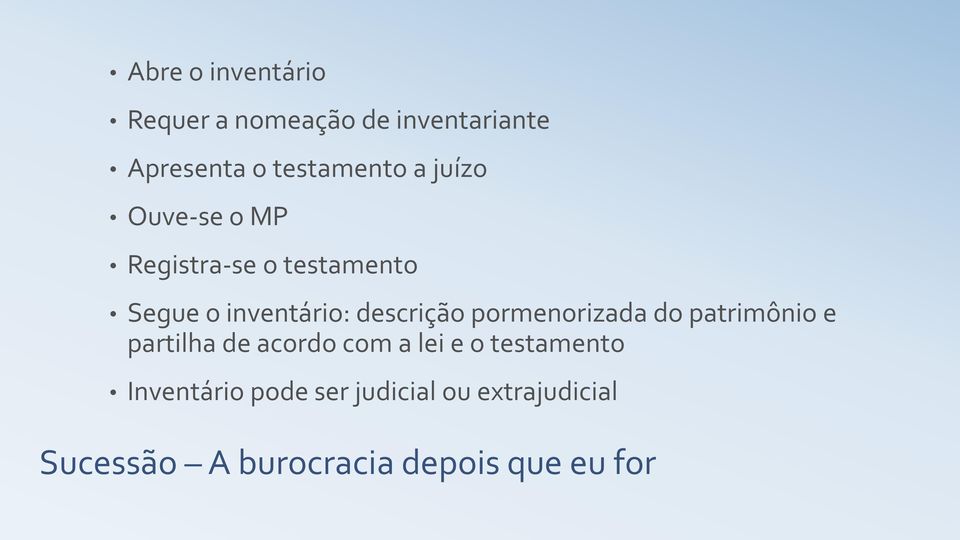 • Abre o inventário
• Requer a nomeação de inventariante
• Apresenta o testamento a juízo
• Ouve-se o MP
• Registra-se o testamento
• Segue o inventário: descrição pormenorizada do patrimônio e partilha de acordo com a lei e o testamento
• Inventário pode ser judicial ou extrajudicial

Sucessão – A burocracia depois que eu for